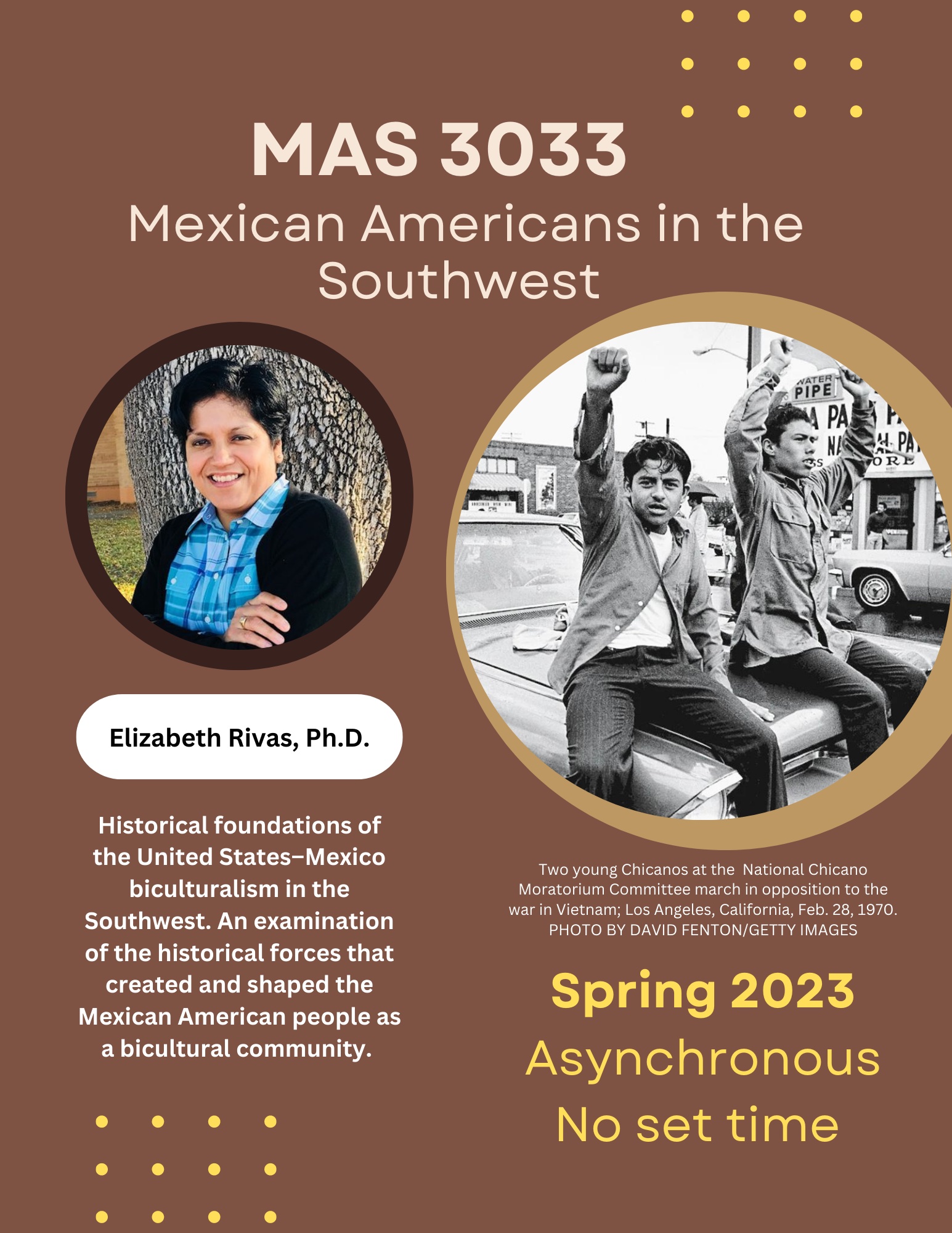 MAS 3033
Mexican Americans in the Southwest

WATER PIPE

Elizabeth Rivas, Ph.D.

Historical foundations of the United States–Mexico biculturalism in the Southwest. An examination of the historical forces that created and shaped the Mexican American people as a bicultural community.

Two young Chicanos at the National Chicano Moratorium Committee march in opposition to the war in Vietnam; Los Angeles, California, Feb. 28, 1970. PHOTO BY DAVID FENTON/GETTY IMAGES

Spring 2023
Asynchronous
No set time